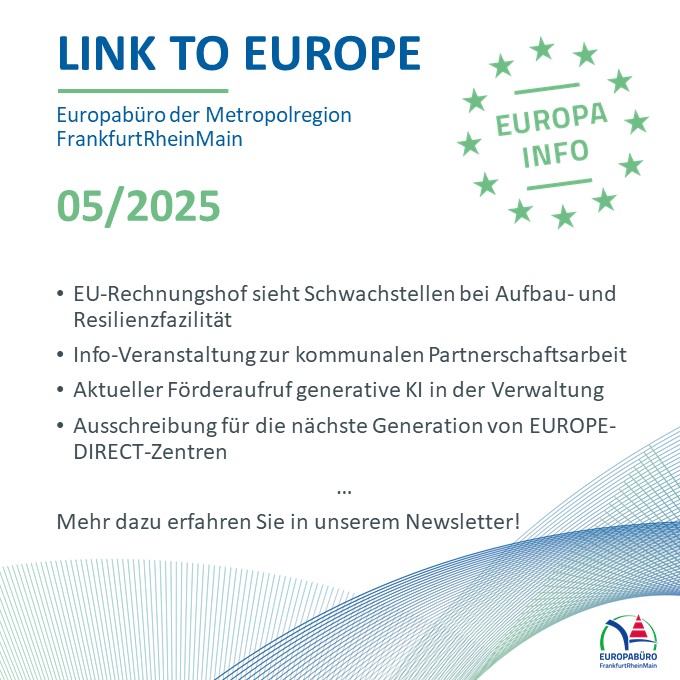 LINK TO EUROPE

Europabüro der Metropolregion FrankfurtRheinMain

EUROPA INFO

05/2025

• EU-Rechnungshof sieht Schwachstellen bei Aufbau- und Resilienzfazilität
• Info-Veranstaltung zur kommunalen Partnerschaftsarbeit
• Aktueller Förderaufruf generative KI in der Verwaltung
• Ausschreibung für die nächste Generation von EUROPE-DIRECT-Zentren

...

Mehr dazu erfahren Sie in unserem Newsletter!

EUROPABÜRO
FrankfurtRheinMain